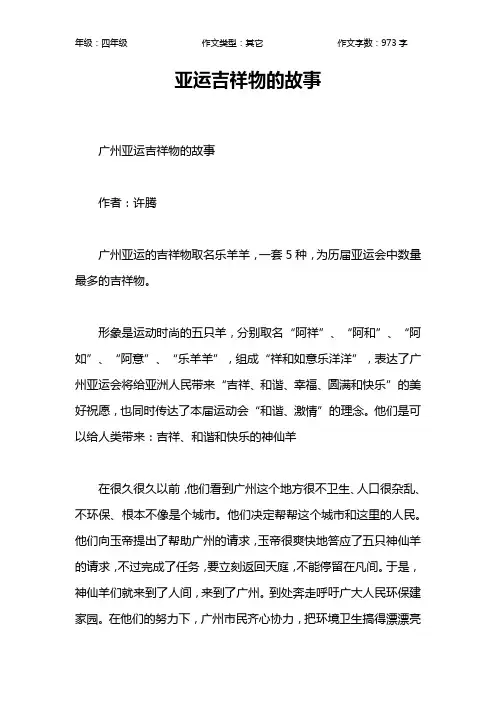 年级：四年级　　作文类型：其它　　作文字数：973 字

亚运吉祥物的故事

广州亚运吉祥物的故事

作者：许腾

广州亚运的吉祥物取名乐羊羊，一套 5 种，为历届亚运会中数量最多的吉祥物。

形象是运动时尚的五只羊，分别取名“阿祥”、“阿和”、“阿如”、“阿意”、“乐羊羊”，组成“祥和如意乐洋洋”，表达了广州亚运会将给亚洲人民带来“吉祥、和谐、幸福、圆满和快乐”的美好祝愿，也同时传达了本届运动会“和谐、激情”的理念。他们是可以给人类带来：吉祥、和谐和快乐的神仙羊

在很久很久以前，他们看到广州这个地方很不卫生、人口很杂乱、不环保、根本不像是个城市。他们决定帮帮这个城市和这里的人民。他们向玉帝提出了帮助广州的请求，玉帝很爽快地答应了五只神仙羊的请求，不过完成了任务，要立刻返回天庭，不能停留在凡间。于是，神仙羊们就来到了人间，来到了广州。到处奔走呼吁广大人民环保建家园。在他们的努力下，广州市民齐心协力，把环境卫生搞得漂漂亮